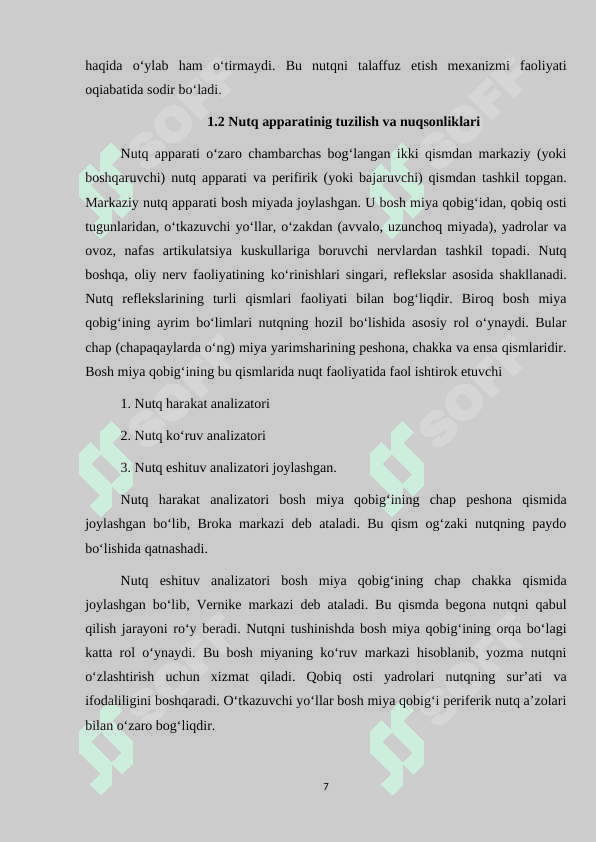 haqida oʻylab ham oʻtirmaydi. Bu nutqni talaffuz etish mexanizmi faoliyati oqiabatida sodir boʻladi.

1.2 Nutq apparatinig tuzilish va nuqsonliklari

Nutq apparati oʻzaro chambarchas bogʻlangan ikki qismdan markaziy (yoki boshqaruvchi) nutq apparati va perifirik (yoki bajaruvchi) qismdan tashkil topgan. Markaziy nutq apparati bosh miyada joylashgan. U bosh miya qobigʻidan, qobiq osti tugunlaridan, oʻtkazuvchi yoʻllar, oʻzakdan (avvalo, uzunchoq miyada), yadrolar va ovoz, nafas artikulatsiya kuskullariga boruvchi nervlardan tashkil topadi. Nutq boshqa, oliy nerv faoliyatining koʻrinishlari singari, reflekslar asosida shakllanadi. Nutq reflekslarining turli qismlari faoliyati bilan bogʻliqdir. Biroq bosh miya qobigʻining ayrim boʻlimlari nutqning hozil boʻlishida asosiy rol oʻynaydi. Bular chap (chapaqaylarda oʻng) miya yarimsharining peshona, chakka va ensa qismlaridir. Bosh miya qobigʻining bu qismlarida nuqt faoliyatida faol ishtirok etuvchi

1. Nutq harakat analizatori

2. Nutq koʻruv analizatori

3. Nutq eshituv analizatori joylashgan.

Nutq harakat analizatori bosh miya qobigʻining chap peshona qismida joylashgan boʻlib, Broka markazi deb ataladi. Bu qism ogʻzaki nutqning paydo boʻlishida qatnashadi.

Nutq eshituv analizatori bosh miya qobigʻining chap chakka qismida joylashgan boʻlib, Vernike markazi deb ataladi. Bu qismda begona nutqni qabul qilish jarayoni roʻy beradi. Nutqni tushinishda bosh miya qobigʻining orqa boʻlagi katta rol oʻynaydi. Bu bosh miyaning koʻruv markazi hisoblanib, yozma nutqni oʻzlashtirish uchun xizmat qiladi. Qobiq osti yadrolari nutqning surʼati va ifodaliligini boshqaradi. Oʻtkazuvchi yoʻllar bosh miya qobigʻi periferik nutq aʼzolari bilan oʻzaro bogʻliqdir.

7